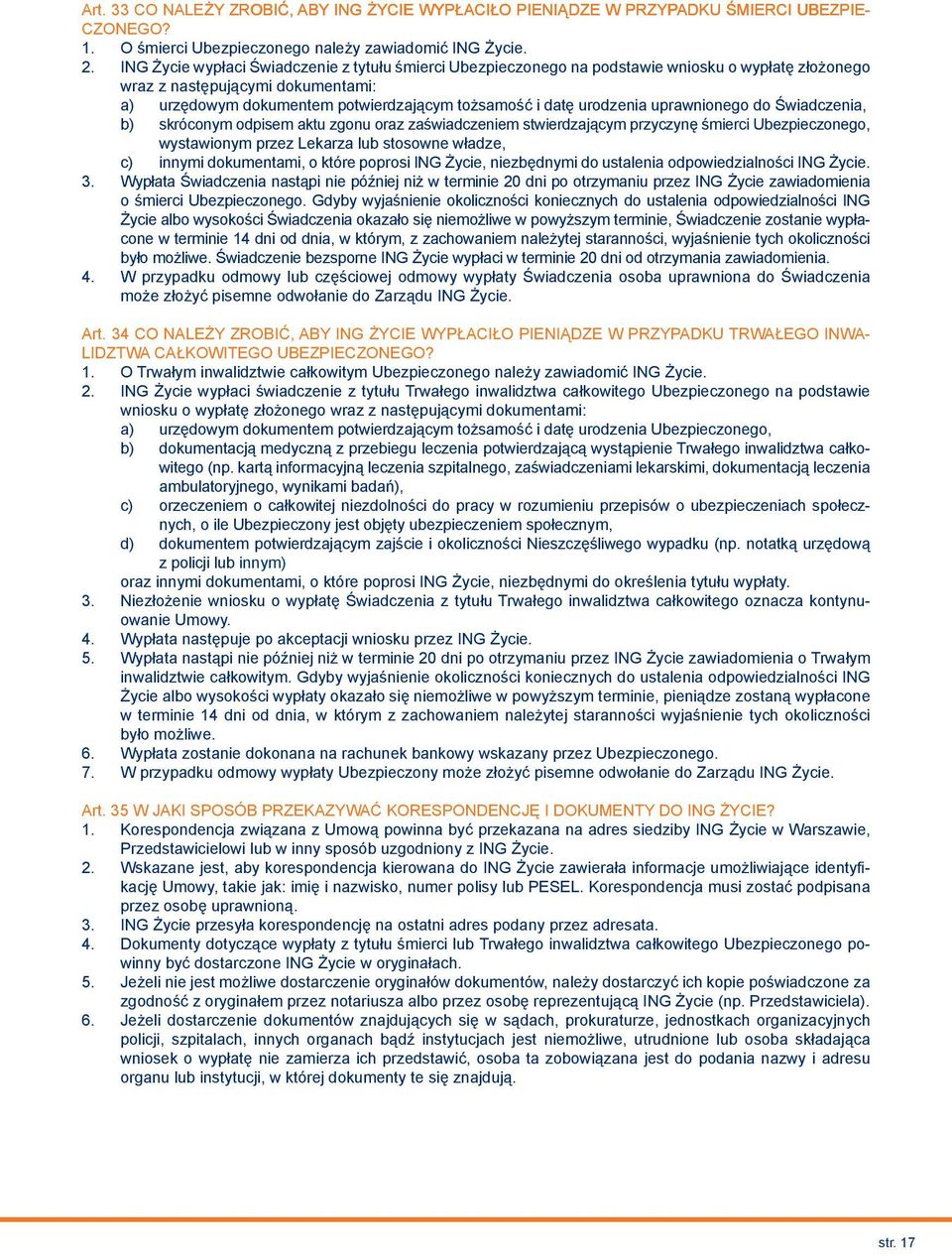 Art. 33 CO NALEŻY ZROBIĆ, ABY ING ŻYCIE WYPŁACIŁO PIENIĄDZE W PRZYPADKU ŚMIERCI UBEZPIECZONEGO?
1. O śmierci Ubezpieczonego należy zawiadomić ING Życie.
2. ING Życie wypłaci Świadczenie z tytułu śmierci Ubezpieczonego na podstawie wniosku o wypłatę złożonego wraz z następującymi dokumentami:
a) urzędowym dokumentem potwierdzającym tożsamość i datę urodzenia uprawnionego do Świadczenia,
b) skróconym odpisem aktu zgonu oraz zaświadczeniem stwierdzającym przyczynę śmierci Ubezpieczonego, wystawionym przez Lekarza lub stosowne władze,
c) innymi dokumentami, o które poprosi ING Życie, niezbędnymi do ustalenia odpowiedzialności ING Życie.
3. Wypłata Świadczenia nastąpi nie później niż w terminie 20 dni po otrzymaniu przez ING Życie zawiadomienia o śmierci Ubezpieczonego. Gdyby wyjaśnienie okoliczności koniecznych do ustalenia odpowiedzialności ING Życie albo wysokości Świadczenia okazało się niemożliwe w powyższym terminie, Świadczenie zostanie wypłacone w terminie 14 dni od dnia, w którym, z zachowaniem należytej staranności, wyjaśnienie tych okoliczności było możliwe. Świadczenie bezsporne ING Życie wypłaci w terminie 20 dni od otrzymania zawiadomienia.
4. W przypadku odmowy lub częściowej odmowy wypłaty Świadczenia osoba uprawniona do Świadczenia może złożyć pisemne odwołanie do Zarządu ING Życie.

Art. 34 CO NALEŻY ZROBIĆ, ABY ING ŻYCIE WYPŁACIŁO PIENIĄDZE W PRZYPADKU TRWAŁEGO INWALIDZTWA CAŁKOWITEGO UBEZPIECZONEGO?
1. O Trwałym inwalidztwie całkowitym Ubezpieczonego należy zawiadomić ING Życie.
2. ING Życie wypłaci świadczenie z tytułu Trwałego inwalidztwa całkowitego Ubezpieczonego na podstawie wniosku o wypłatę złożonego wraz z następującymi dokumentami:
a) urzędowym dokumentem potwierdzającym tożsamość i datę urodzenia Ubezpieczonego,
b) dokumentacją medyczną z przebiegu leczenia potwierdzającą wystąpienie Trwałego inwalidztwa całkowitego (np. kartą informacyjną leczenia szpitalnego, zaświadczeniami lekarskimi, dokumentacją leczenia ambulatoryjnego, wynikami badań),
c) orzeczeniem o całkowitej niezdolności do pracy w rozumieniu przepisów o ubezpieczeniach społecznych, o ile Ubezpieczony jest objęty ubezpieczeniem społecznym,
d) dokumentem potwierdzającym zajście i okoliczności Nieszczęśliwego wypadku (np. notatką urzędową z policji lub innym)
oraz innymi dokumentami, o które poprosi ING Życie, niezbędnymi do określenia tytułu wypłaty.
3. Niezłożenie wniosku o wypłatę Świadczenia z tytułu Trwałego inwalidztwa całkowitego oznacza kontynuowanie Umowy.
4. Wypłata następuje po akceptacji wniosku przez ING Życie.
5. Wypłata nastąpi nie później niż w terminie 20 dni po otrzymaniu przez ING Życie zawiadomienia o Trwałym inwalidztwie całkowitym. Gdyby wyjaśnienie okoliczności koniecznych do ustalenia odpowiedzialności ING Życie albo wysokości wypłaty okazało się niemożliwe w powyższym terminie, pieniądze zostaną wypłacone w terminie 14 dni od dnia, w którym z zachowaniem należytej staranności wyjaśnienie tych okoliczności było możliwe.
6. Wypłata zostanie dokonana na rachunek bankowy wskazany przez Ubezpieczonego.
7. W przypadku odmowy wypłaty Ubezpieczony może złożyć pisemne odwołanie do Zarządu ING Życie.

Art. 35 W JAKI SPOSÓB PRZEKAZYWAĆ KORESPONDENCJĘ I DOKUMENTY DO ING ŻYCIE?
1. Korespondencja związana z Umową powinna być przekazana na adres siedziby ING Życie w Warszawie, Przedstawicielowi lub w inny sposób uzgodniony z ING Życie.
2. Wskazane jest, aby korespondencja kierowana do ING Życie zawierała informacje umożliwiające identyfikację Umowy, takie jak: imię i nazwisko, numer polisy lub PESEL. Korespondencja musi zostać podpisana przez osobę uprawnioną.
3. ING Życie przesyła korespondencję na ostatni adres podany przez adresata.
4. Dokumenty dotyczące wypłaty z tytułu śmierci lub Trwałego inwalidztwa całkowitego Ubezpieczonego powinny być dostarczone ING Życie w oryginałach.
5. Jeżeli nie jest możliwe dostarczenie oryginałów dokumentów, należy dostarczyć ich kopie poświadczone za zgodność z oryginałem przez notariusza albo przez osobę reprezentującą ING Życie (np. Przedstawiciela).
6. Jeżeli dostarczenie dokumentów znajdujących się w sądach, prokuraturze, jednostkach organizacyjnych policji, szpitalach, innych organach bądź instytucjach jest niemożliwe, utrudnione lub osoba składająca wniosek o wypłatę nie zamierza ich przedstawić, osoba ta zobowiązana jest do podania nazwy i adresu organu lub instytucji, w której dokumenty te się znajdują.

str. 17